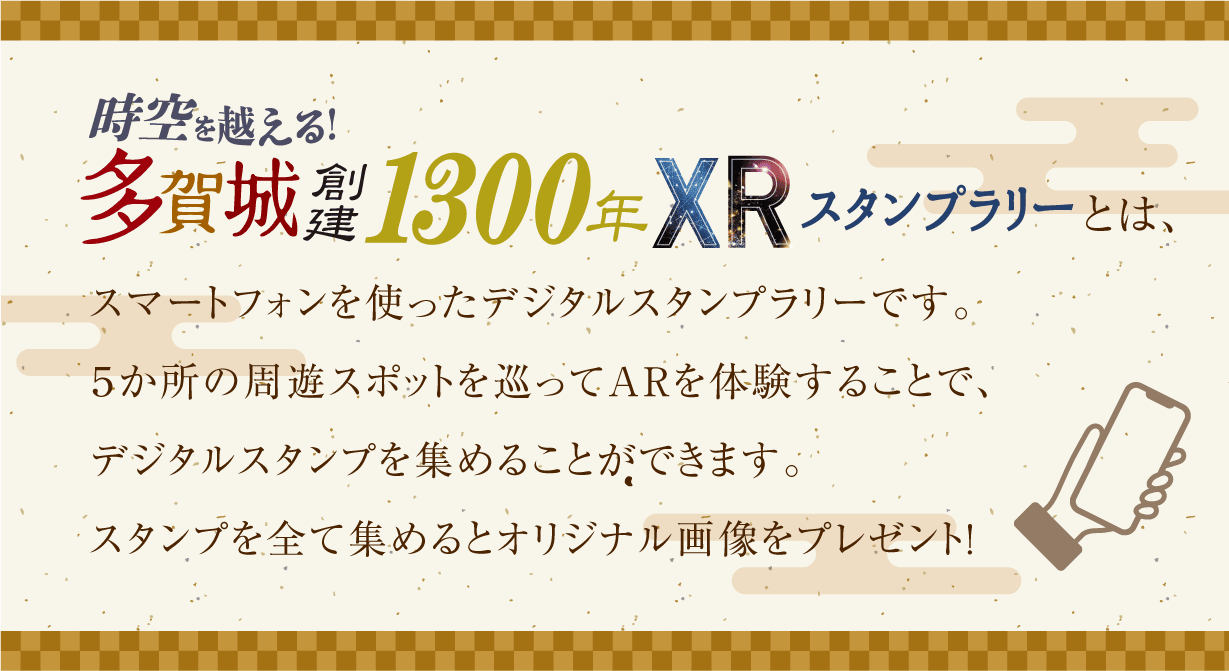 時空を越える!
多賀城創建1300年XRスタンプラリーとは、

スマートフォンを使ったデジタルスタンプラリーです。
5か所の周遊スポットを巡ってARを体験することで、
デジタルスタンプを集めることができます。
スタンプを全て集めるとオリジナル画像をプレゼント!